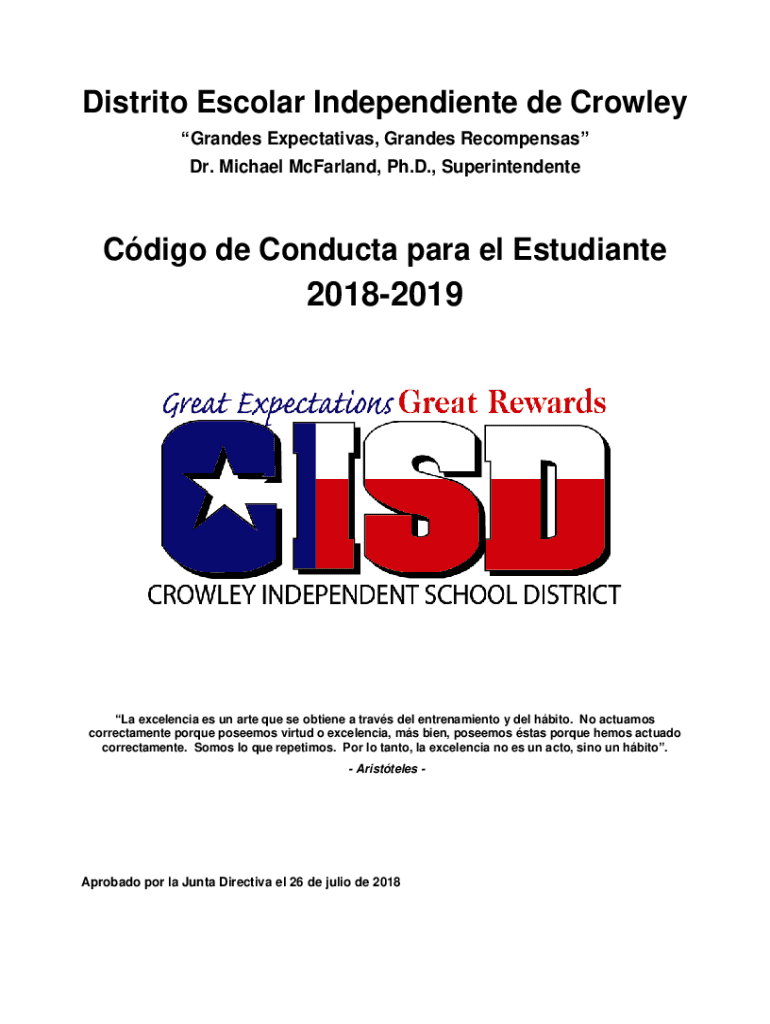 Distrito Escolar Independiente de Crowley

"Grandes Expectativas, Grandes Recompensas"

Dr. Michael McFarland, Ph.D., Superintendente

Código de Conducta para el Estudiante
2018-2019

Great Expectations Great Rewards

CISD

CROWLEY INDEPENDENT SCHOOL DISTRICT

"La excelencia es un arte que se obtiene a través del entrenamiento y del hábito. No actuamos correctamente porque poseemos virtud o excelencia, más bien, poseemos éstas porque hemos actuado correctamente. Somos lo que repetimos. Por lo tanto, la excelencia no es un acto, sino un hábito".

- Aristóteles -

Aprobado por la Junta Directiva el 26 de julio de 2018